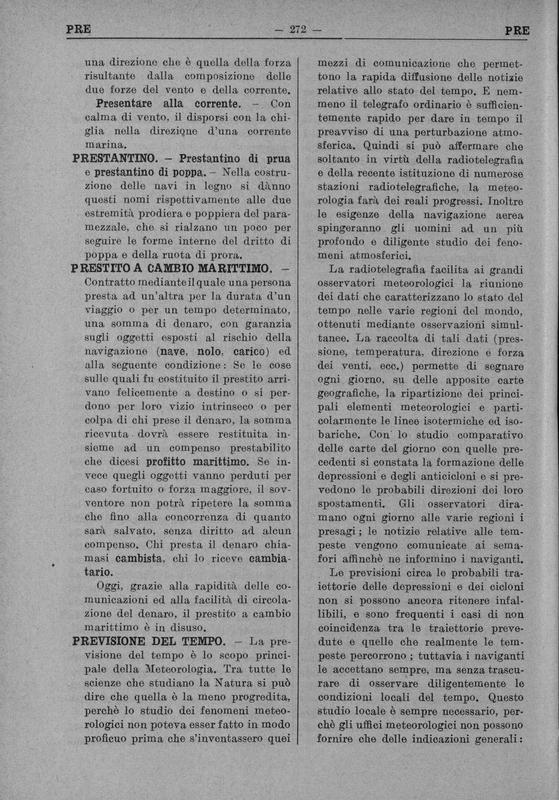 PRE — 272 — PRE

una direzione che è quella della forza risultante dalla composizione delle due forze del vento e della corrente.

Presentare alla corrente. — Con calma di vento, il disporsi con la chiglia nella direzione d'una corrente marina.

PRESTANTINO. — Prestantino di prua e prestantino di poppa. — Nella costruzione delle navi in legno si dànno questi nomi rispettivamente alle due estremità prodiera e poppiera del paramezzale, che si rialzano un poco per seguire le forme interne del dritto di poppa e della ruota di prora.

PRESTITO A CAMBIO MARITTIMO. — Contratto mediante il quale una persona presta ad un'altra per la durata d'un viaggio o per un tempo determinato, una somma di denaro, con garanzia sugli oggetti esposti al rischio della navigazione (nave, nolo, carico) ed alla seguente condizione: Se le cose sulle quali fu costituito il prestito arrivano felicemente a destino o si perdono per loro vizio intrinseco o per colpa di chi prese il denaro, la somma ricevuta dovrà essere restituita insieme ad un compenso prestabilito che dicesi profitto marittimo. Se invece quegli oggetti vanno perduti per caso fortuito o forza maggiore, il sovventore non potrà ripetere la somma che fino alla concorrenza di quanto sarà salvato, senza diritto ad alcun compenso. Chi presta il denaro chiamasi cambista, chi lo riceve cambiatario.

Oggi, grazie alla rapidità delle comunicazioni ed alla facilità di circolazione del denaro, il prestito a cambio marittimo è in disuso.

PREVISIONE DEL TEMPO. — La previsione del tempo è lo scopo principale della Meteorologia. Tra tutte le scienze che studiano la Natura si può dire che quella è la meno progredita, perchè lo studio dei fenomeni meteorologici non poteva esser fatto in modo proficuo prima che s'inventassero quei mezzi di comunicazione che permettono la rapida diffusione delle notizie relative allo stato del tempo. E nemmeno il telegrafo ordinario è sufficientemente rapido per dare in tempo il preavviso di una perturbazione atmosferica. Quindi si può affermare che soltanto in virtù della radiotelegrafia e della recente istituzione di numerose stazioni radiotelegrafiche, la meteorologia farà dei reali progressi. Inoltre le esigenze della navigazione aerea spingeranno gli uomini ad un più profondo e diligente studio dei fenomeni atmosferici.

La radiotelegrafia facilita ai grandi osservatori meteorologici la riunione dei dati che caratterizzano lo stato del tempo nelle varie regioni del mondo, ottenuti mediante osservazioni simultanee. La raccolta di tali dati (pressione, temperatura, direzione e forza dei venti, ecc.) permette di segnare ogni giorno, su delle apposite carte geografiche, la ripartizione dei principali elementi meteorologici e particolarmente le linee isotermiche ed isobariche. Con lo studio comparativo delle carte del giorno con quelle precedenti si constata la formazione delle depressioni e degli anticicloni e si prevedono le probabili direzioni dei loro spostamenti. Gli osservatori diramano ogni giorno alle varie regioni i presagi; le notizie relative alle tempeste vengono comunicate ai semafori affinchè ne informino i naviganti.

Le previsioni circa le probabili traiettorie delle depressioni e dei cicloni non si possono ancora ritenere infallibili, e sono frequenti i casi di non coincidenza tra le traiettorie prevedute e quelle che realmente le tempeste percorrono; tuttavia i naviganti le accettano sempre, ma senza trascurare di osservare diligentemente le condizioni locali del tempo. Questo studio locale è sempre necessario, perchè gli uffici meteorologici non possono fornire che delle indicazioni generali: